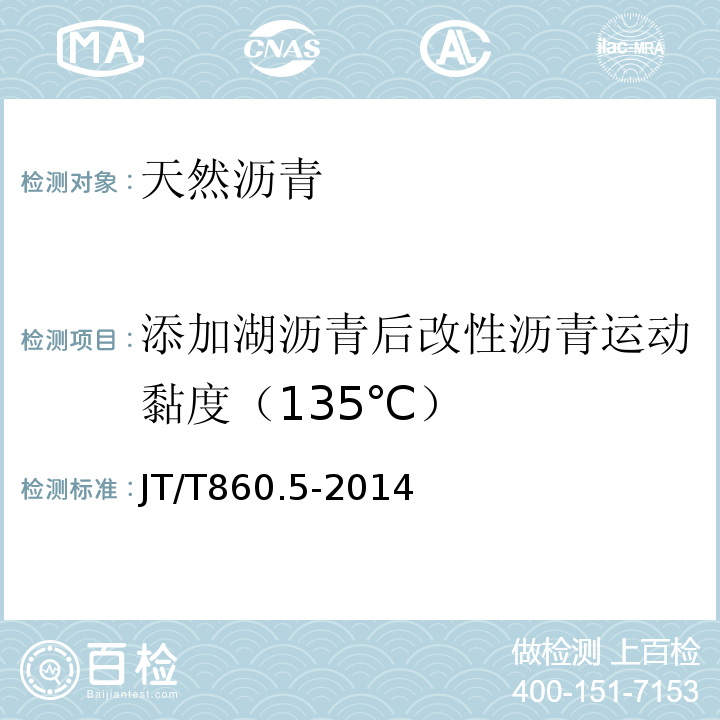 MA CNAS AL ilac-MRA

检测对象：天然沥青

检测项目：添加湖沥青后改性沥青运动黏度（135℃）

检测标准：JT/T860.5-2014

百检
Baijiantest.com

做检测 上百检
400-151-7153